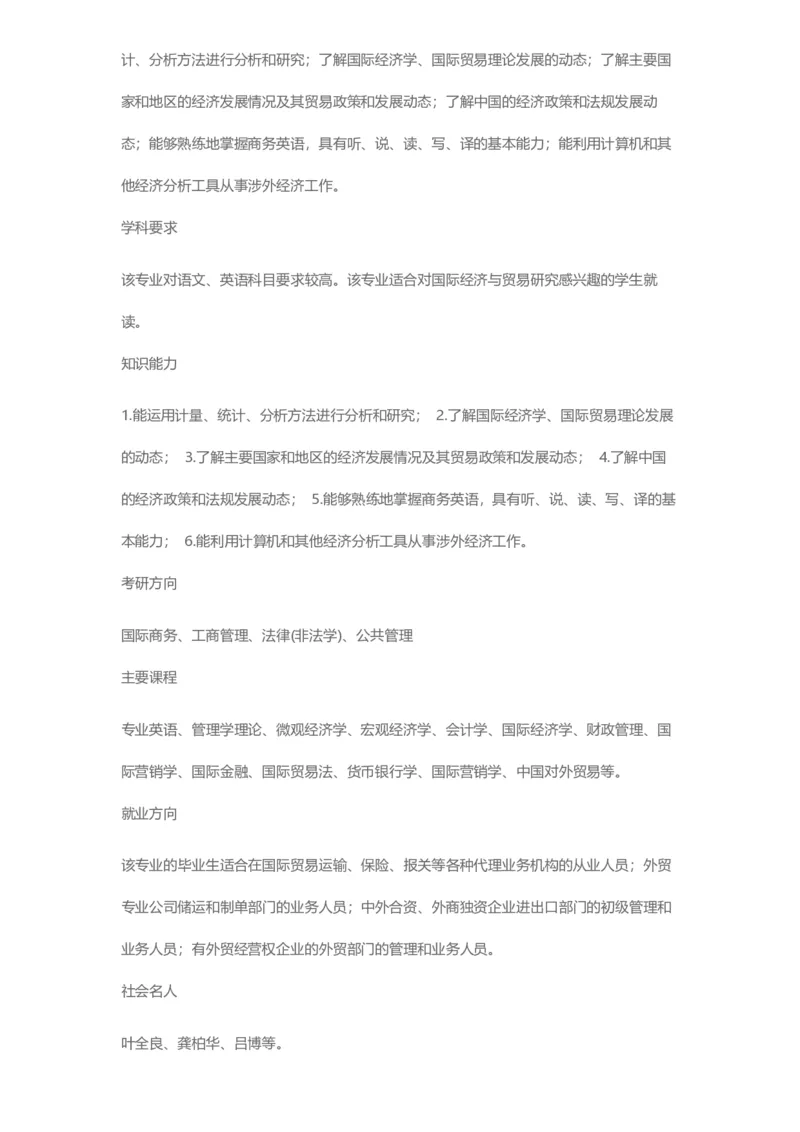 计、分析方法进行分析和研究；了解国际经济学、国际贸易理论发展的动态；了解主要国家和地区的经济发展情况及其贸易政策和发展动态；了解中国的经济政策和法规发展动态；能够熟练地掌握商务英语，具有听、说、读、写、译的基本能力；能利用计算机和其他经济分析工具从事涉外经济工作。

学科要求

该专业对语文、英语科目要求较高。该专业适合对国际经济与贸易研究感兴趣的学生就读。

知识能力

1.能运用计量、统计、分析方法进行分析和研究； 2.了解国际经济学、国际贸易理论发展的动态； 3.了解主要国家和地区的经济发展情况及其贸易政策和发展动态； 4.了解中国的经济政策和法规发展动态； 5.能够熟练地掌握商务英语，具有听、说、读、写、译的基本能力； 6.能利用计算机和其他经济分析工具从事涉外经济工作。

考研方向

国际商务、工商管理、法律(非法学)、公共管理

主要课程

专业英语、管理学理论、微观经济学、宏观经济学、会计学、国际经济学、财政管理、国际营销学、国际金融、国际贸易法、货币银行学、国际营销学、中国对外贸易等。

就业方向

该专业的毕业生适合在国际贸易运输、保险、报关等各种代理业务机构的从业人员；外贸专业公司储运和制单部门的业务人员；中外合资、外商独资企业进出口部门的初级管理和业务人员；有外贸经营权企业的外贸部门的管理和业务人员。

社会名人

叶全良、龚柏华、吕博等。